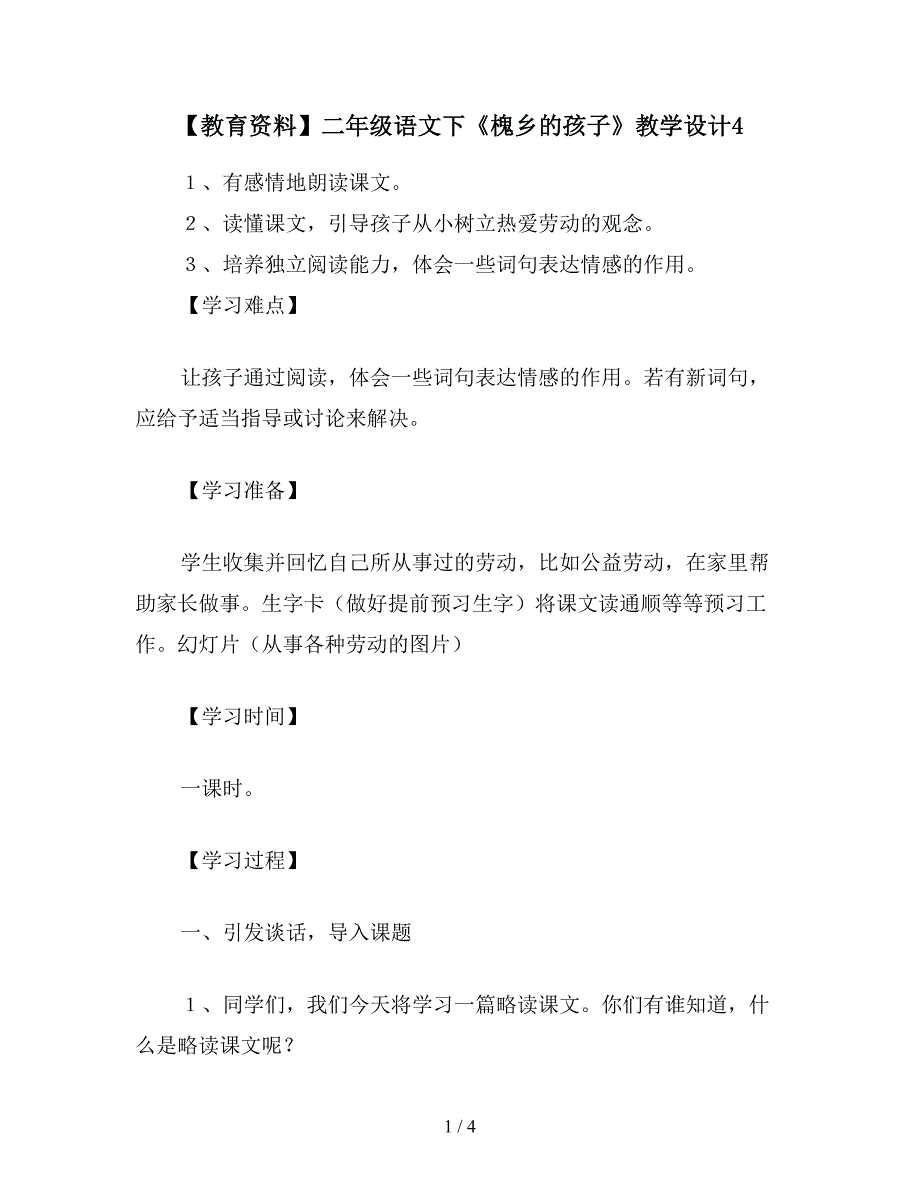 【教育资料】二年级语文下《槐乡的孩子》教学设计4

１、有感情地朗读课文。

２、读懂课文，引导孩子从小树立热爱劳动的观念。

３、培养独立阅读能力，体会一些词句表达情感的作用。

【学习难点】

让孩子通过阅读，体会一些词句表达情感的作用。若有新词句，应给予适当指导或讨论来解决。

【学习准备】

学生收集并回忆自己所从事过的劳动，比如公益劳动，在家里帮助家长做事。生字卡（做好提前预习生字）将课文读通顺等等预习工作。幻灯片（从事各种劳动的图片）

【学习时间】

一课时。

【学习过程】

一、引发谈话，导入课题

１、同学们，我们今天将学习一篇略读课文。你们有谁知道，什么是略读课文呢？

1 / 4